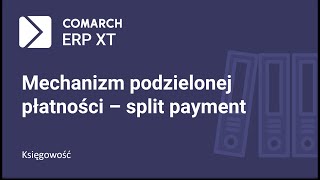 COMARCH
ERP XT

Mechanizm podzielonej płatności – split payment

Księgowość